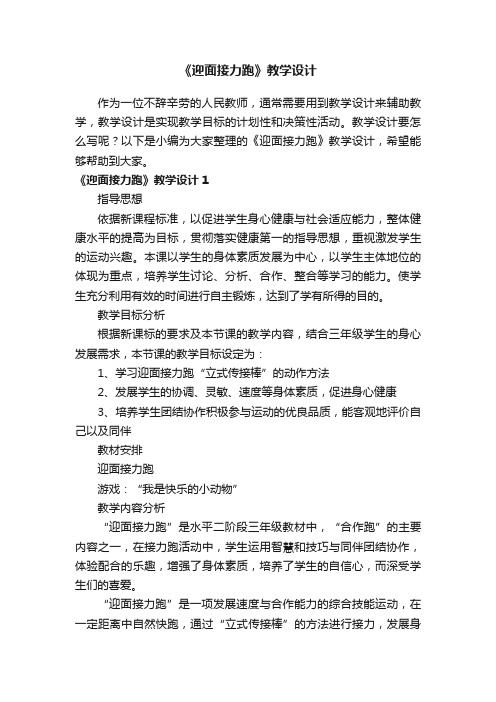 《迎面接力跑》教学设计

作为一位不辞辛劳的人民教师，通常需要用到教学设计来辅助教学，教学设计是实现教学目标的计划性和决策性活动。教学设计要怎么写呢？以下是小编为大家整理的《迎面接力跑》教学设计，希望能够帮助到大家。

《迎面接力跑》教学设计 1

指导思想

依据新课程标准，以促进学生身心健康与社会适应能力，整体健康水平的提高为目标，贯彻落实健康第一的指导思想，重视激发学生的运动兴趣。本课以学生的身体素质发展为中心，以学生主体地位的体现为重点，培养学生讨论、分析、合作、整合等学习的能力。使学生充分利用有效的时间进行自主锻炼，达到了学有所得的目的。

教学目标分析

根据新课标的要求及本节课的教学内容，结合三年级学生的身心发展需求，本节课的教学目标设定为：

1、学习迎面接力跑“立式传接棒”的动作方法

2、发展学生的协调、灵敏、速度等身体素质，促进身心健康

3、培养学生团结协作积极参与运动的优良品质，能客观地评价自己以及同伴

教材安排

迎面接力跑

游戏：“我是快乐的小动物”

教学内容分析

“迎面接力跑”是水平二阶段三年级教材中，“合作跑”的主要内容之一，在接力跑活动中，学生运用智慧和技巧与同伴团结协作，体验配合的乐趣，增强了身体素质，培养了学生的自信心，而深受学生们的喜爱。

“迎面接力跑”是一项发展速度与合作能力的综合技能运动，在一定距离中自然快跑，通过“立式传接棒”的方法进行接力，发展身